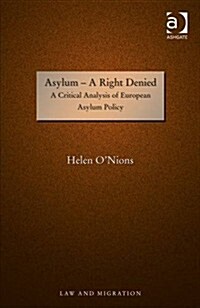 a
ASHGATE

Asylum – A Right Denied
A Critical Analysis of European Asylum Policy

Helen O'Nions

LAW AND MIGRATION